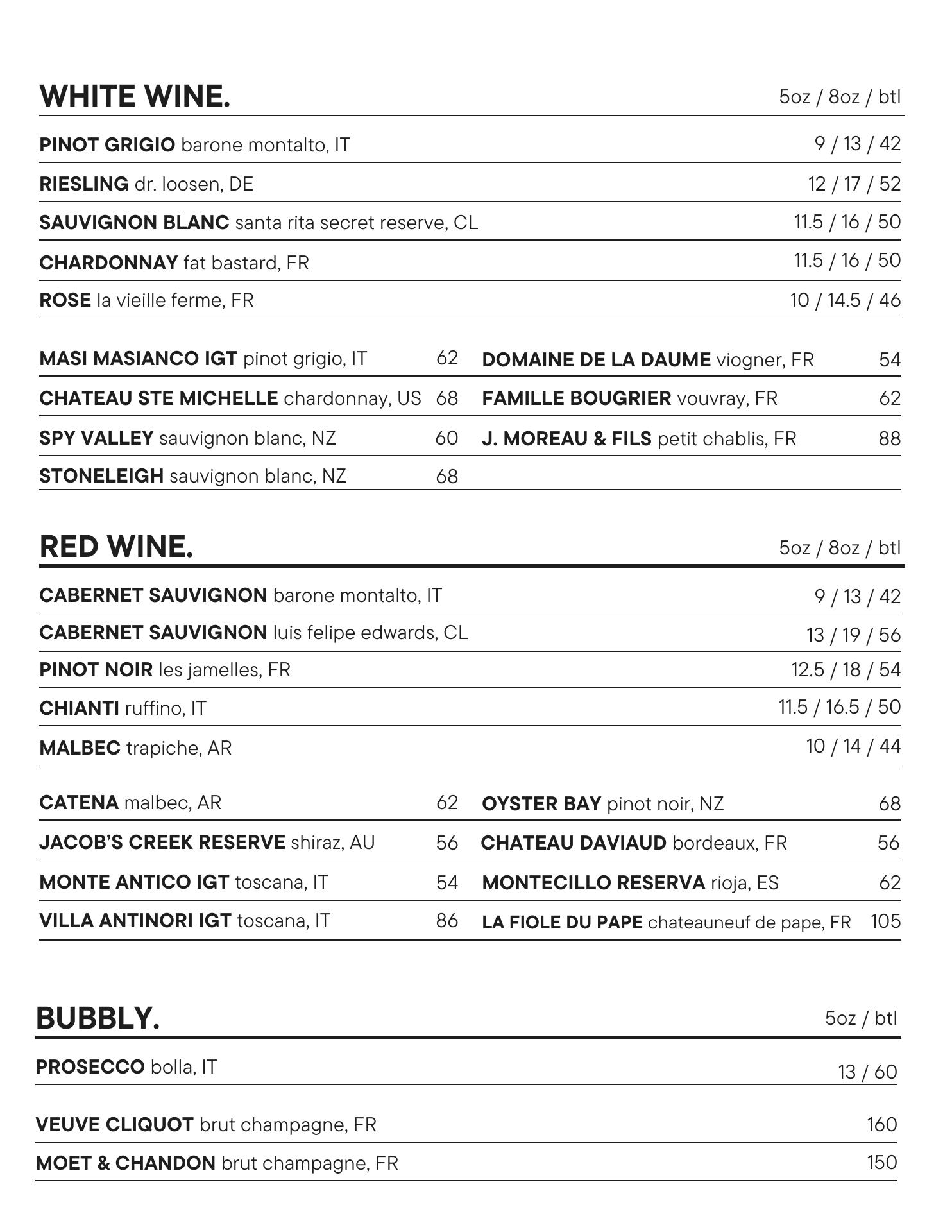 WHITE WINE. 5oz / 8oz / btl

PINOT GRIGIO barone montalto, IT 9 / 13 / 42

RIESLING dr. loosen, DE 12 / 17 / 52

SAUVIGNON BLANC santa rita secret reserve, CL 11.5 / 16 / 50

CHARDONNAY fat bastard, FR 11.5 / 16 / 50

ROSE la vieille ferme, FR 10 / 14.5 / 46

MASI MASIANCO IGT pinot grigio, IT 62

CHATEAU STE MICHELLE chardonnay, US 68

SPY VALLEY sauvignon blanc, NZ 60

STONELEIGH sauvignon blanc, NZ 68

DOMAINE DE LA DAUME viogner, FR 54

FAMILLE BOUGRIER vouvray, FR 62

J. MOREAU & FILS petit chablis, FR 88

RED WINE. 5oz / 8oz / btl

CABERNET SAUVIGNON barone montalto, IT 9 / 13 / 42

CABERNET SAUVIGNON luis felipe edwards, CL 13 / 19 / 56

PINOT NOIR les jamelles, FR 12.5 / 18 / 54

CHIANTI ruffino, IT 11.5 / 16.5 / 50

MALBEC trapiche, AR 10 / 14 / 44

CATENA malbec, AR 62

JACOB'S CREEK RESERVE shiraz, AU 56

MONTE ANTICO IGT toscana, IT 54

VILLA ANTINORI IGT toscana, IT 86

OYSTER BAY pinot noir, NZ 68

CHATEAU DAVIAUD bordeaux, FR 56

MONTECILLO RESERVA rioja, ES 62

LA FIOLE DU PAPE chateauneuf de pape, FR 105

BUBBLY. 5oz / btl

PROSECCO bolla, IT 13 / 60

VEUVE CLIQUOT brut champagne, FR 160

MOET & CHANDON brut champagne, FR 150